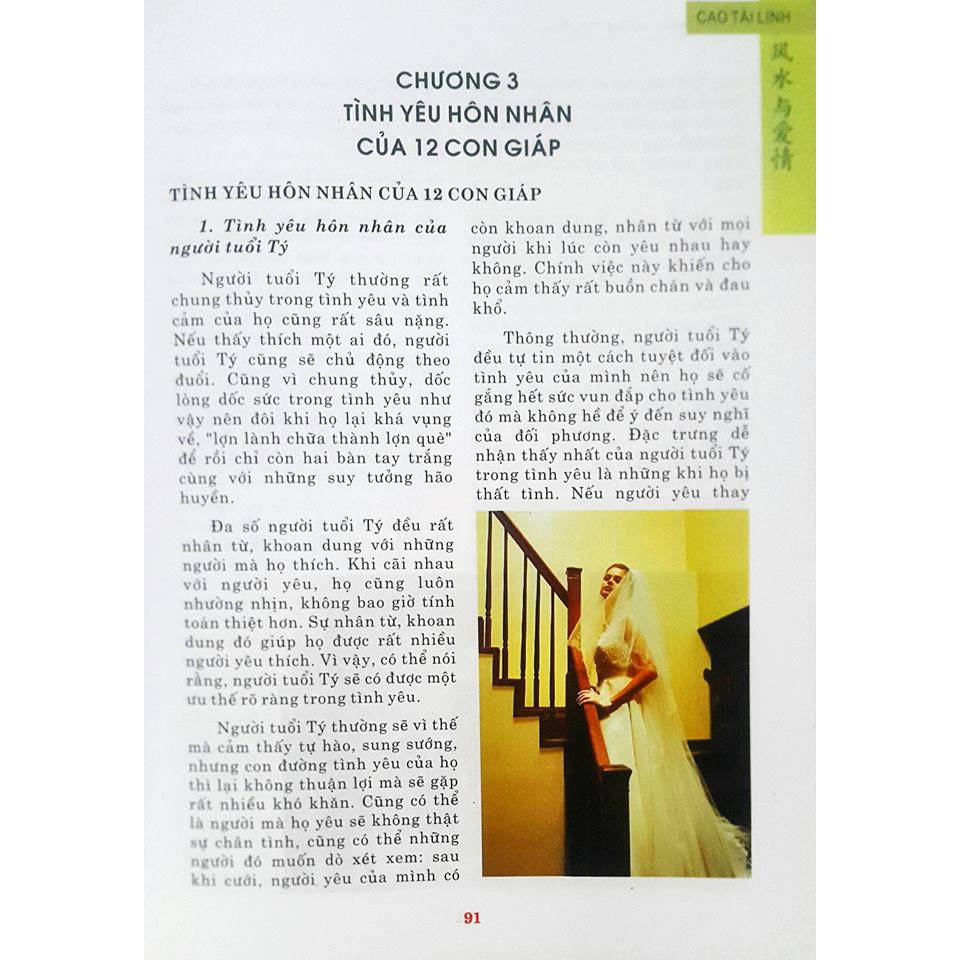 CAO TÀI LINH

风水与爱情

CHƯƠNG 3
TÌNH YÊU HÔN NHÂN
CỦA 12 CON GIÁP

TÌNH YÊU HÔN NHÂN CỦA 12 CON GIÁP

1. Tình yêu hôn nhân của người tuổi Tý

Người tuổi Tý thường rất chung thủy trong tình yêu và tình cảm của họ cũng rất sâu nặng. Nếu thấy thích một ai đó, người tuổi Tý cũng sẽ chủ động theo đuổi. Cũng vì chung thủy, dốc lòng dốc sức trong tình yêu như vậy nên đôi khi họ lại khá vụng về, "lợn lành chữa thành lợn què" để rồi chỉ còn hai bàn tay trắng cùng với những suy tưởng hão huyền.

Đa số người tuổi Tý đều rất nhân từ, khoan dung với những người mà họ thích. Khi cãi nhau với người yêu, họ cũng luôn nhường nhịn, không bao giờ tính toán thiệt hơn. Sự nhân từ, khoan dung đó giúp họ được rất nhiều người yêu thích. Vì vậy, có thể nói rằng, người tuổi Tý sẽ có được một ưu thế rõ ràng trong tình yêu.

Người tuổi Tý thường sẽ vì thế mà cảm thấy tự hào, sung sướng, nhưng con đường tình yêu của họ thì lại không thuận lợi mà sẽ gặp rất nhiều khó khăn. Cũng có thể là người mà họ yêu sẽ không thật sự chân tình, cũng có thể những người đó muốn dò xét xem: sau khi cưới, người yêu của mình có còn khoan dung, nhân từ với mọi người khi lúc còn yêu nhau hay không. Chính việc này khiến cho họ cảm thấy rất buồn chán và đau khổ.

Thông thường, người tuổi Tý đều tự tin một cách tuyệt đối vào tình yêu của mình nên họ sẽ cố gắng hết sức vun đắp cho tình yêu đó mà không hề để ý đến suy nghĩ của đối phương. Đặc trưng dễ nhận thấy nhất của người tuổi Tý trong tình yêu là những khi họ bị thất tình. Nếu người yêu thay

91